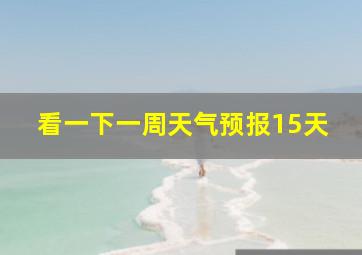 看一下一周天气预报15天